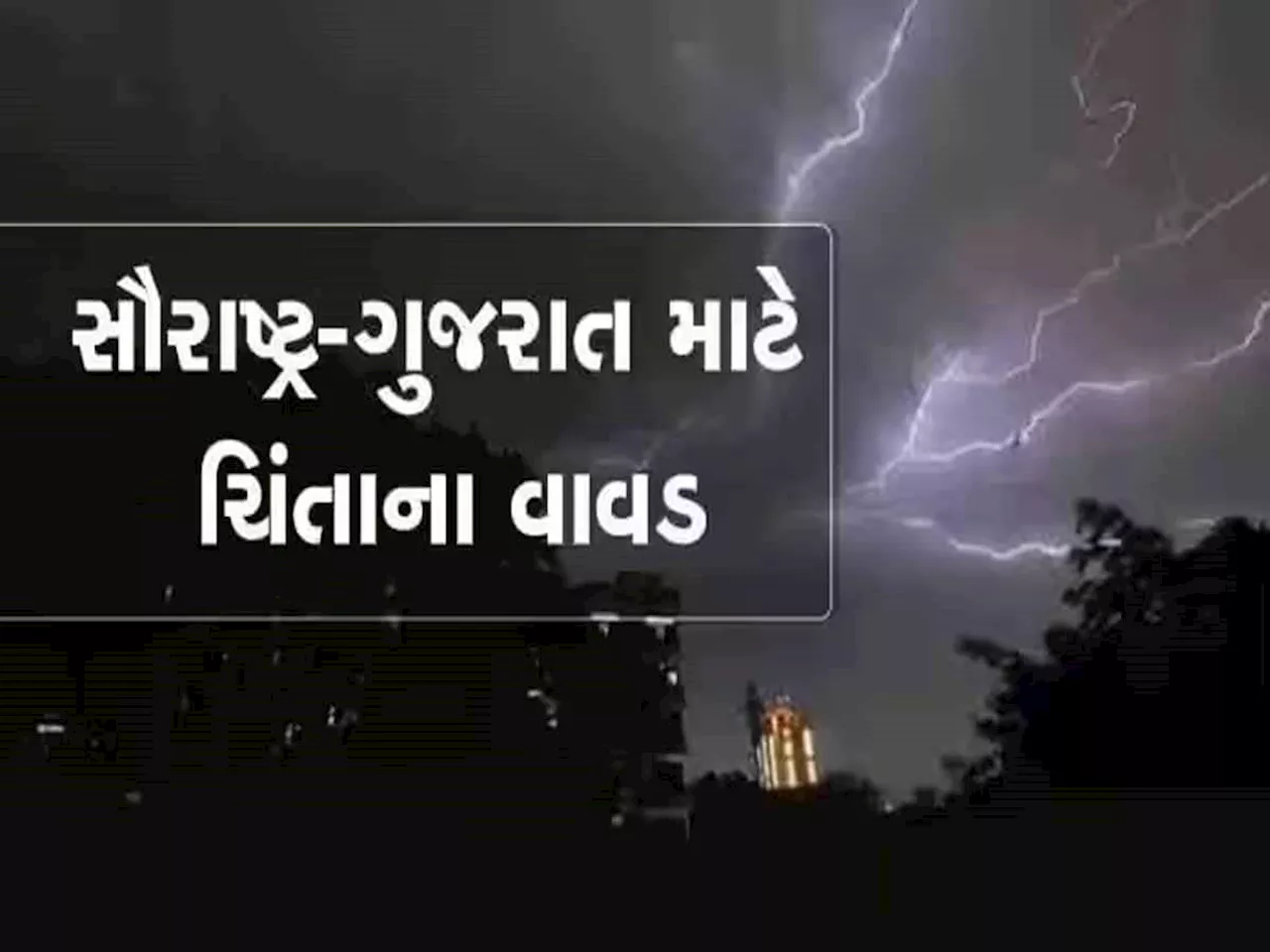 સૌરાષ્ટ્ર-ગુજરાત માટે ચિંતાના વાવડ